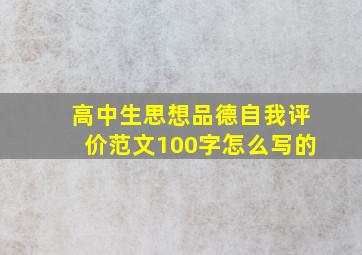 高中生思想品德自我评价范文100字怎么写的